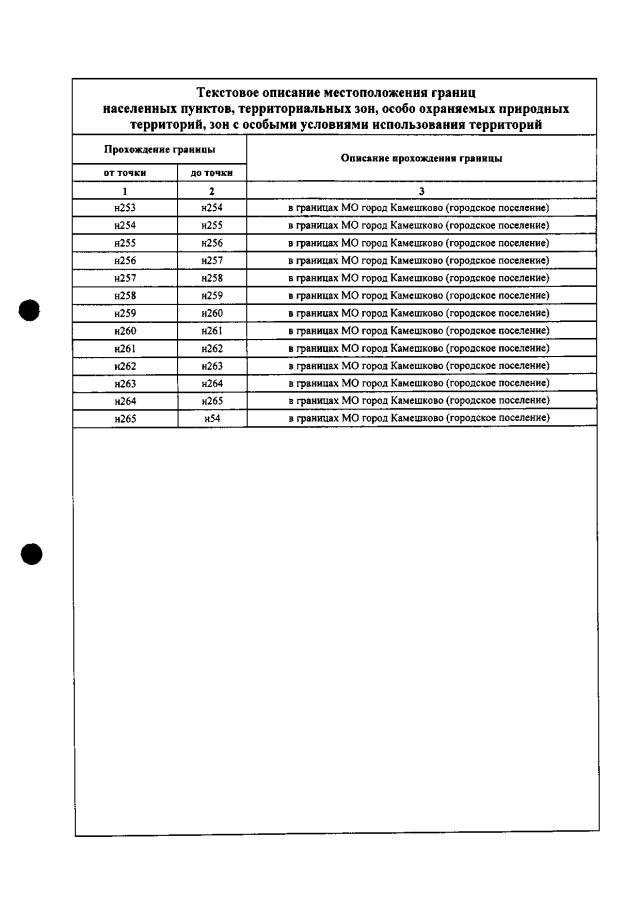 Текстовое описание местоположения границ населенных пунктов, территориальных зон, особо охраняемых природных территорий, зон с особыми условиями использования территорий

| Прохождение границы | | Описание прохождения границы |
|---|---|---|
| от точки | до точки | |
| 1 | 2 | 3 |
| н253 | н254 | в границах МО город Камешково (городское поселение) |
| н254 | н255 | в границах МО город Камешково (городское поселение) |
| н255 | н256 | в границах МО город Камешково (городское поселение) |
| н256 | н257 | в границах МО город Камешково (городское поселение) |
| н257 | н258 | в границах МО город Камешково (городское поселение) |
| н258 | н259 | в границах МО город Камешково (городское поселение) |
| н259 | н260 | в границах МО город Камешково (городское поселение) |
| н260 | н261 | в границах МО город Камешково (городское поселение) |
| н261 | н262 | в границах МО город Камешково (городское поселение) |
| н262 | н263 | в границах МО город Камешково (городское поселение) |
| н263 | н264 | в границах МО город Камешково (городское поселение) |
| н264 | н265 | в границах МО город Камешково (городское поселение) |
| н265 | н54 | в границах МО город Камешково (городское поселение) |